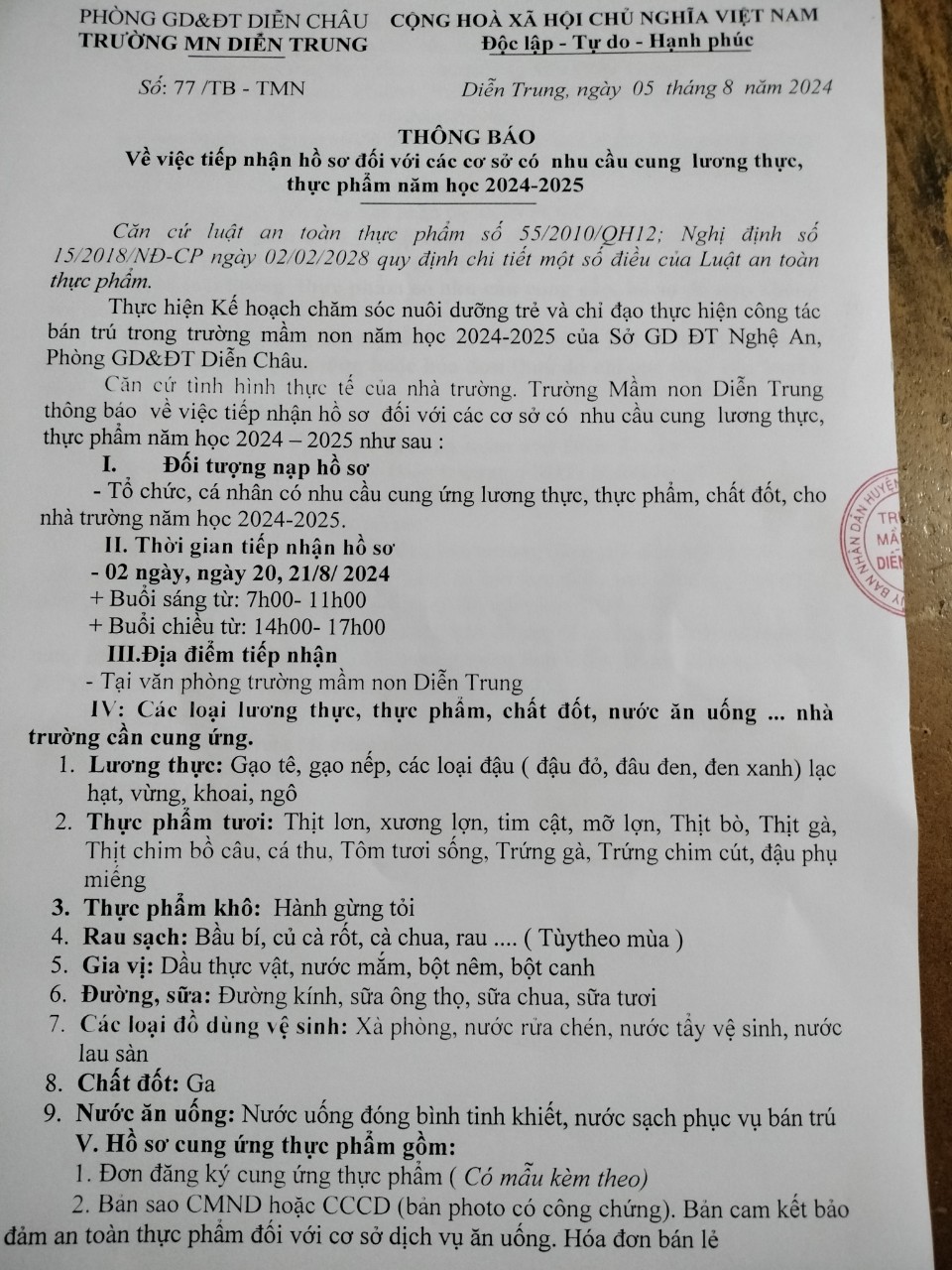 PHÒNG GD&ĐT DIỄN CHÂU
TRƯỜNG MN DIỄN TRUNG

CỘNG HOÀ XÃ HỘI CHỦ NGHĨA VIỆT NAM
Độc lập - Tự do - Hạnh phúc

Số: 77 /TB - TMN

Diễn Trung, ngày 05 tháng 8 năm 2024

THÔNG BÁO
Về việc tiếp nhận hồ sơ đối với các cơ sở có nhu cầu cung lương thực, thực phẩm năm học 2024-2025

Căn cứ luật an toàn thực phẩm số 55/2010/QH12; Nghị định số 15/2018/NĐ-CP ngày 02/02/2028 quy định chi tiết một số điều của Luật an toàn thực phẩm.

Thực hiện Kế hoạch chăm sóc nuôi dưỡng trẻ và chỉ đạo thực hiện công tác bán trú trong trường mầm non năm học 2024-2025 của Sở GD ĐT Nghệ An, Phòng GD&ĐT Diễn Châu.

Căn cứ tình hình thực tế của nhà trường. Trường Mầm non Diễn Trung thông báo về việc tiếp nhận hồ sơ đối với các cơ sở có nhu cầu cung lương thực, thực phẩm năm học 2024 – 2025 như sau :

I. Đối tượng nạp hồ sơ
- Tổ chức, cá nhân có nhu cầu cung ứng lương thực, thực phẩm, chất đốt, cho nhà trường năm học 2024-2025.

II. Thời gian tiếp nhận hồ sơ
- 02 ngày, ngày 20, 21/8/ 2024
+ Buổi sáng từ: 7h00- 11h00
+ Buổi chiều từ: 14h00- 17h00

III.Địa điểm tiếp nhận
- Tại văn phòng trường mầm non Diễn Trung

IV: Các loại lương thực, thực phẩm, chất đốt, nước ăn uống ... nhà trường cần cung ứng.
1. Lương thực: Gạo tê, gạo nếp, các loại đậu ( đậu đỏ, đâu đen, đen xanh) lạc hạt, vừng, khoai, ngô
2. Thực phẩm tươi: Thịt lơn, xương lợn, tim cật, mỡ lợn, Thịt bò, Thịt gà, Thịt chim bồ câu, cá thu, Tôm tươi sống, Trứng gà, Trứng chim cút, đậu phụ miếng
3. Thực phẩm khô: Hành gừng tỏi
4. Rau sạch: Bầu bí, củ cà rốt, cà chua, rau .... ( Tùytheo mùa )
5. Gia vị: Dầu thực vật, nước mắm, bột nêm, bột canh
6. Đường, sữa: Đường kính, sữa ông thọ, sữa chua, sữa tươi
7. Các loại đồ dùng vệ sinh: Xà phòng, nước rửa chén, nước tẩy vệ sinh, nước lau sàn
8. Chất đốt: Ga
9. Nước ăn uống: Nước uống đóng bình tinh khiết, nước sạch phục vụ bán trú

V. Hồ sơ cung ứng thực phẩm gồm:
1. Đơn đăng ký cung ứng thực phẩm ( Có mẫu kèm theo)
2. Bản sao CMND hoặc CCCD (bản photo có công chứng). Bản cam kết bảo đảm an toàn thực phẩm đối với cơ sở dịch vụ ăn uống. Hóa đơn bán lẻ

BAN NHÂN DÂN HUYỆN TR MẦ DIỄN